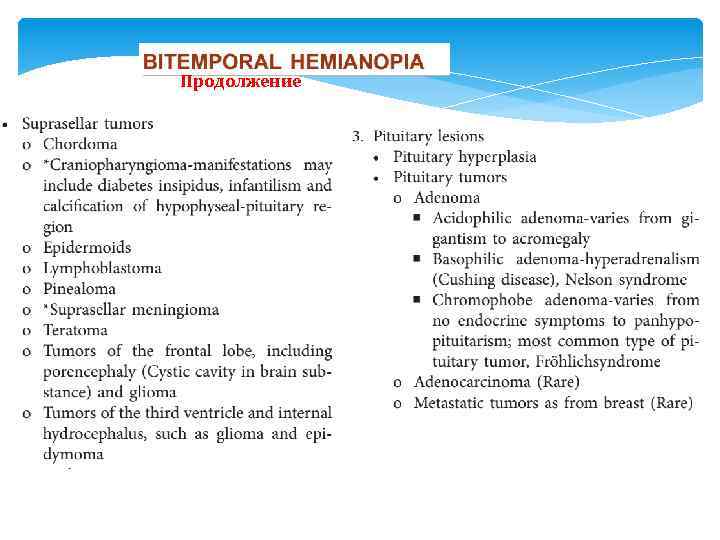 BITEMPORAL HEMIANOPIA
Продолжение

• Suprasellar tumors
o Chordoma
o *Craniopharyngioma-manifestations may include diabetes insipidus, infantilism and calcification of hypophyseal-pituitary region
o Epidermoids
o Lymphoblastoma
o Pinealoma
o *Suprasellar meningioma
o Teratoma
o Tumors of the frontal lobe, including porencephaly (Cystic cavity in brain substance) and glioma
o Tumors of the third ventricle and internal hydrocephalus, such as glioma and epidymoma

3. Pituitary lesions
• Pituitary hyperplasia
• Pituitary tumors
o Adenoma
■ Acidophilic adenoma-varies from gigantism to acromegaly
■ Basophilic adenoma-hyperadrenalism (Cushing disease), Nelson syndrome
■ Chromophobe adenoma-varies from no endocrine symptoms to panhypopituitarism; most common type of pituitary tumor, Fröhlichsyndrome
o Adenocarcinoma (Rare)
o Metastatic tumors as from breast (Rare)